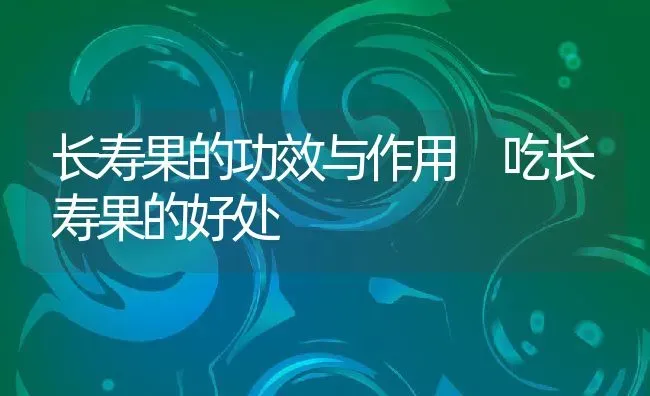 长寿果的功效与作用　吃长寿果的好处